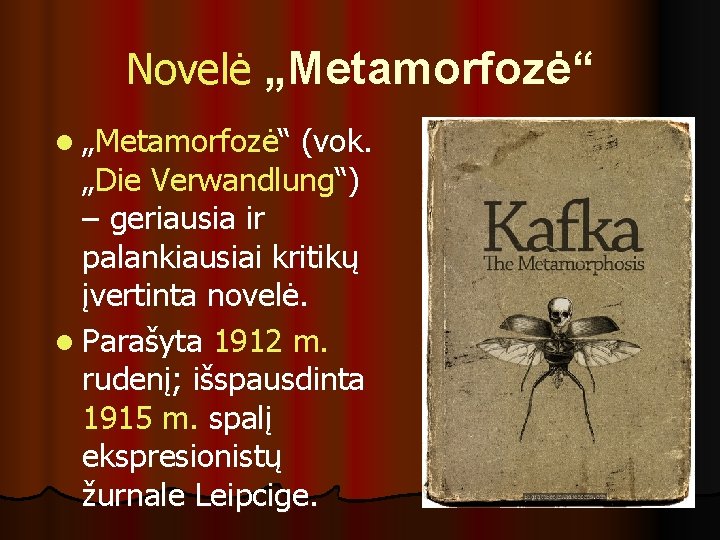 Novelė „Metamorfozė“

• „Metamorfozė“ (vok. „Die Verwandlung“) – geriausia ir palankiausiai kritikų įvertinta novelė.

• Parašyta 1912 m. rudenį; išspausdinta 1915 m. spalį ekspresionistų žurnale Leipcige.

Kafka
The Metamorphosis